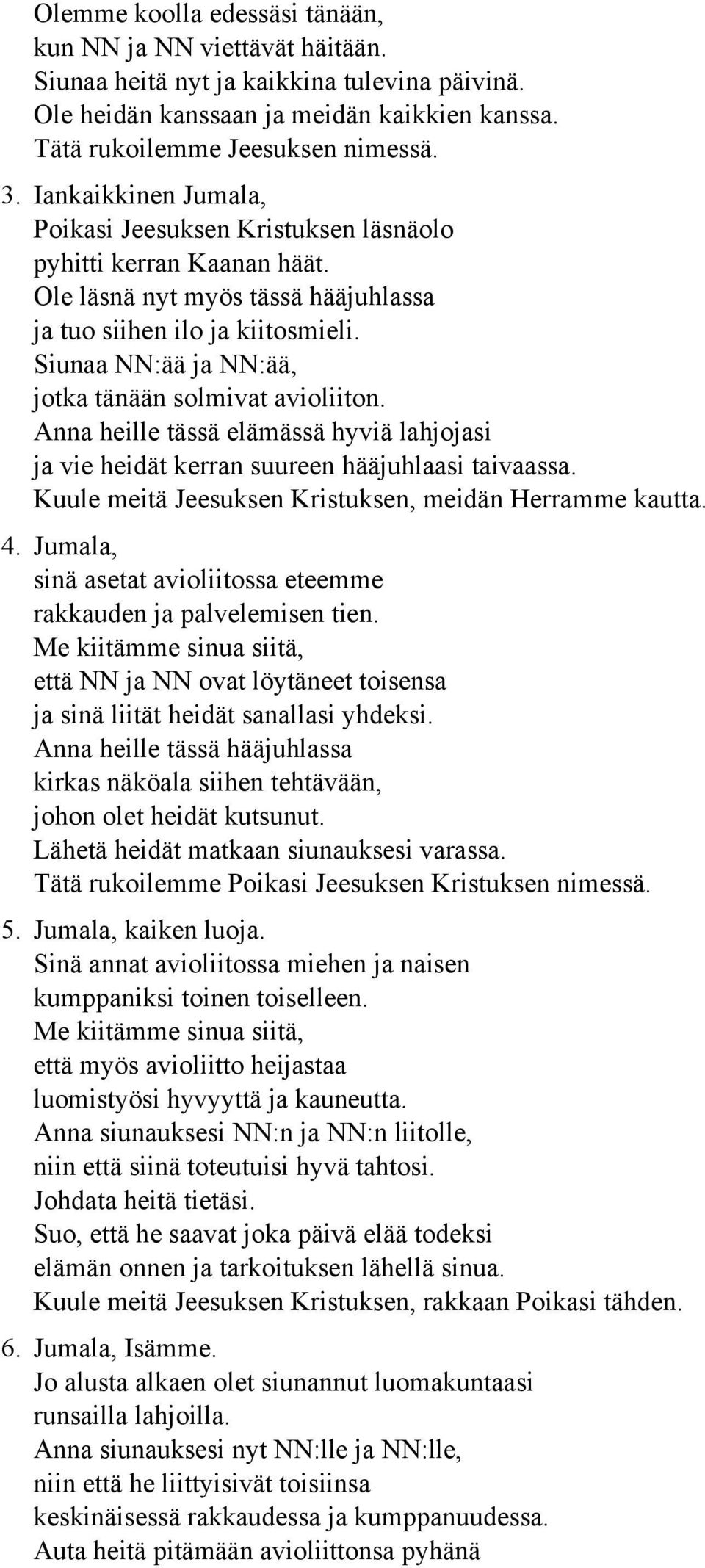 Olemme koolla edessäsi tänään,
kun NN ja NN viettävät häitään.
Siunaa heitä nyt ja kaikkina tulevina päivinä.
Ole heidän kanssaan ja meidän kaikkien kanssa.
Tätä rukoilemme Jeesuksen nimessä.

3. Iankaikkinen Jumala,
Poikasi Jeesuksen Kristuksen läsnäolo
pyhitti kerran Kaanan häät.
Ole läsnä nyt myös tässä hääjuhlassa
ja tuo siihen ilo ja kiitosmieli.
Siunaa NN:ää ja NN:ää,
jotka tänään solmivat avioliiton.
Anna heille tässä elämässä hyviä lahjojasi
ja vie heidät kerran suureen hääjuhlaasi taivaassa.
Kuule meitä Jeesuksen Kristuksen, meidän Herramme kautta.

4. Jumala,
sinä asetat avioliitossa eteemme
rakkauden ja palvelemisen tien.
Me kiitämme sinua siitä,
että NN ja NN ovat löytäneet toisensa
ja sinä liität heidät sanallasi yhdeksi.
Anna heille tässä hääjuhlassa
kirkas näköala siihen tehtävään,
johon olet heidät kutsunut.
Lähetä heidät matkaan siunauksesi varassa.
Tätä rukoilemme Poikasi Jeesuksen Kristuksen nimessä.

5. Jumala, kaiken luoja.
Sinä annat avioliitossa miehen ja naisen
kumppaniksi toinen toiselleen.
Me kiitämme sinua siitä,
että myös avioliitto heijastaa
luomistyösi hyvyyttä ja kauneutta.
Anna siunauksesi NN:n ja NN:n liitolle,
niin että siinä toteutuisi hyvä tahtosi.
Johdata heitä tietäsi.
Suo, että he saavat joka päivä elää todeksi
elämän onnen ja tarkoituksen lähellä sinua.
Kuule meitä Jeesuksen Kristuksen, rakkaan Poikasi tähden.

6. Jumala, Isämme.
Jo alusta alkaen olet siunannut luomakuntaasi
runsailla lahjoilla.
Anna siunauksesi nyt NN:lle ja NN:lle,
niin että he liittyisivät toisiinsa
keskinäisessä rakkaudessa ja kumppanuudessa.
Auta heitä pitämään avioliittonsa pyhänä